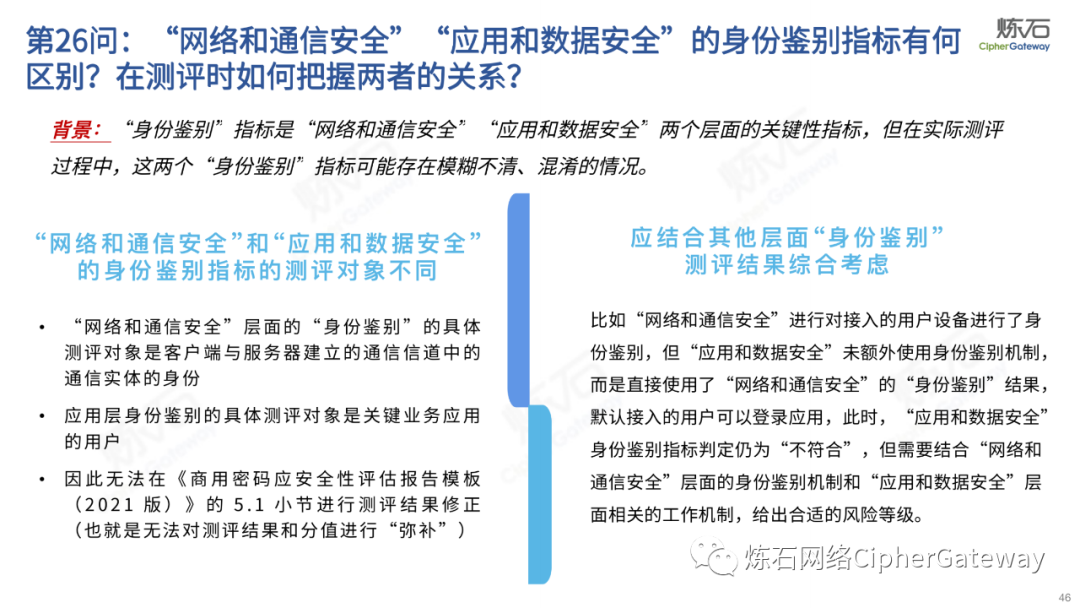 第26问：“网络和通信安全”“应用和数据安全”的身份鉴别指标有何区别？在测评时如何把握两者的关系？

炼石
CipherGateway

背景：“身份鉴别”指标是“网络和通信安全”“应用和数据安全”两个层面的关键性指标，但在实际测评过程中，这两个“身份鉴别”指标可能存在模糊不清、混淆的情况。

“网络和通信安全”和“应用和数据安全”的身份鉴别指标的测评对象不同

• “网络和通信安全”层面的“身份鉴别”的具体测评对象是客户端与服务器建立的通信信道中的通信实体的身份

• 应用层身份鉴别的具体测评对象是关键业务应用的用户

• 因此无法在《商用密码应安全性评估报告模板（2021 版）》的 5.1 小节进行测评结果修正（也就是无法对测评结果和分值进行“弥补”）

应结合其他层面“身份鉴别”测评结果综合考虑

比如“网络和通信安全”进行对接入的用户设备进行了身份鉴别，但“应用和数据安全”未额外使用身份鉴别机制，而是直接使用了“网络和通信安全”的“身份鉴别”结果，默认接入的用户可以登录应用，此时，“应用和数据安全”身份鉴别指标判定仍为“不符合”，但需要结合“网络和通信安全”层面的身份鉴别机制和“应用和数据安全”层面相关的工作机制，给出合适的风险等级。

炼石网络CipherGateway

46